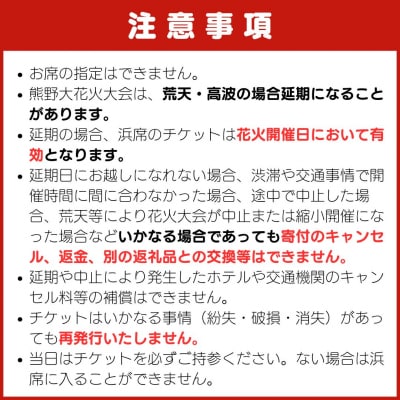 注意事項

• お席の指定はできません。
• 熊野大花火大会は、荒天・高波の場合延期になることがあります。
• 延期の場合、浜席のチケットは花火開催日において有効となります。
• 延期日にお越しになれない場合、渋滞や交通事情で開催時間に間に合わなかった場合、途中で中止した場合、荒天等により花火大会が中止または縮小開催になった場合などいかなる場合であっても寄付のキャンセル、返金、別の返礼品との交換等はできません。
• 延期や中止により発生したホテルや交通機関のキャンセル料等の補償はできません。
• チケットはいかなる事情（紛失・破損・消失）があっても再発行いたしません。
• 当日はチケットを必ずご持参ください。ない場合は浜席に入ることができません。